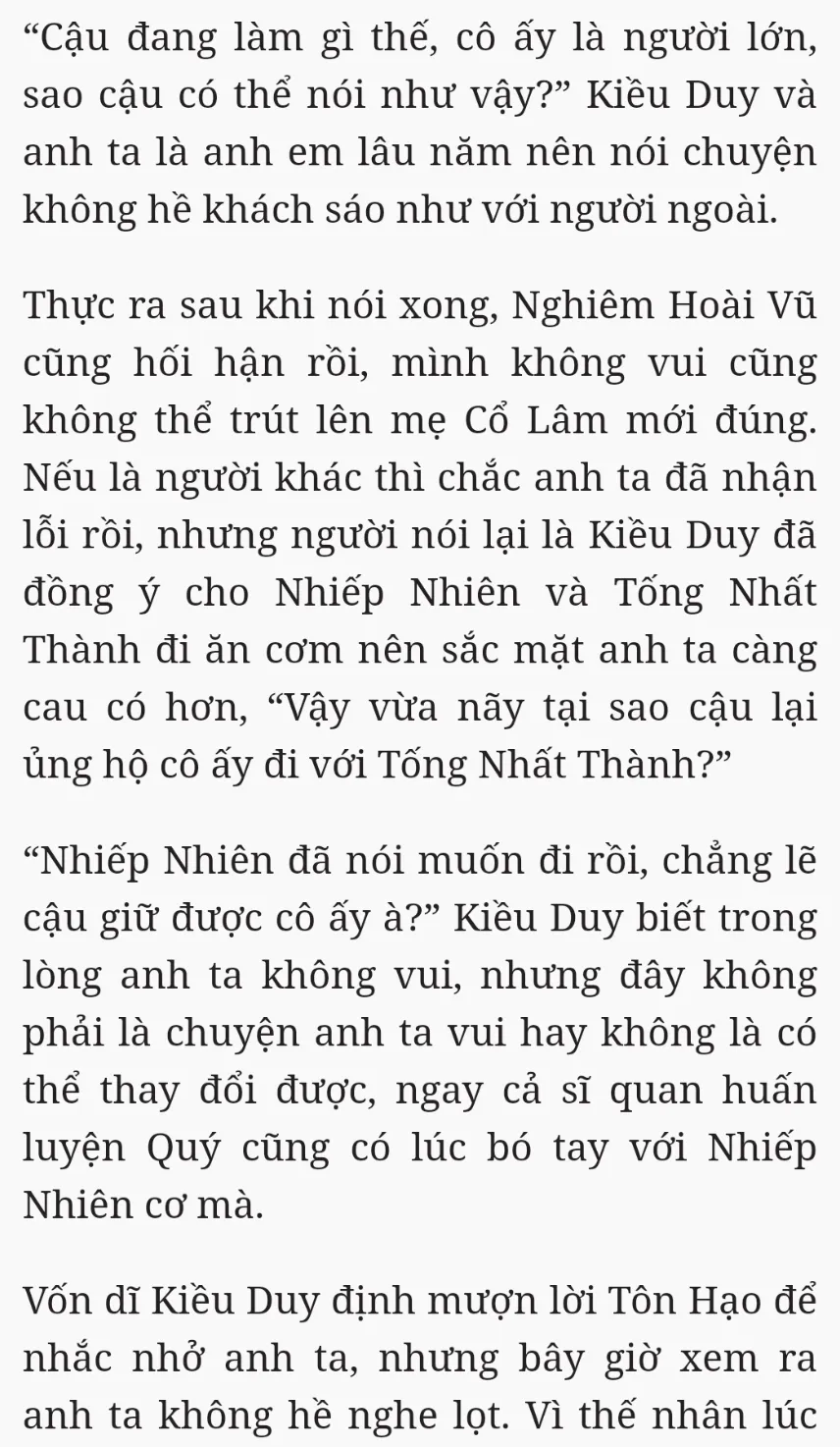 “Cậu đang làm gì thế, cô ấy là người lớn, sao cậu có thể nói như vậy?” Kiều Duy và anh ta là anh em lâu năm nên nói chuyện không hề khách sáo như với người ngoài.

Thực ra sau khi nói xong, Nghiêm Hoài Vũ cũng hối hận rồi, mình không vui cũng không thể trút lên mẹ Cổ Lâm mới đúng. Nếu là người khác thì chắc anh ta đã nhận lỗi rồi, nhưng người nói lại là Kiều Duy đã đồng ý cho Nhiếp Nhiên và Tống Nhất Thành đi ăn cơm nên sắc mặt anh ta càng cau có hơn, “Vậy vừa nãy tại sao cậu lại ủng hộ cô ấy đi với Tống Nhất Thành?”

“Nhiếp Nhiên đã nói muốn đi rồi, chẳng lẽ cậu giữ được cô ấy à?” Kiều Duy biết trong lòng anh ta không vui, nhưng đây không phải là chuyện anh ta vui hay không là có thể thay đổi được, ngay cả sĩ quan huấn luyện Quý cũng có lúc bó tay với Nhiếp Nhiên cơ mà.

Vốn dĩ Kiều Duy định mượn lời Tôn Hạo để nhắc nhở anh ta, nhưng bây giờ xem ra anh ta không hề nghe lọt. Vì thế nhân lúc